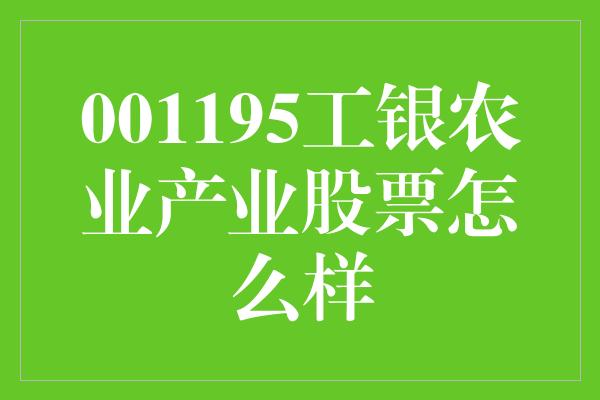 001195工银农业产业股票怎么样